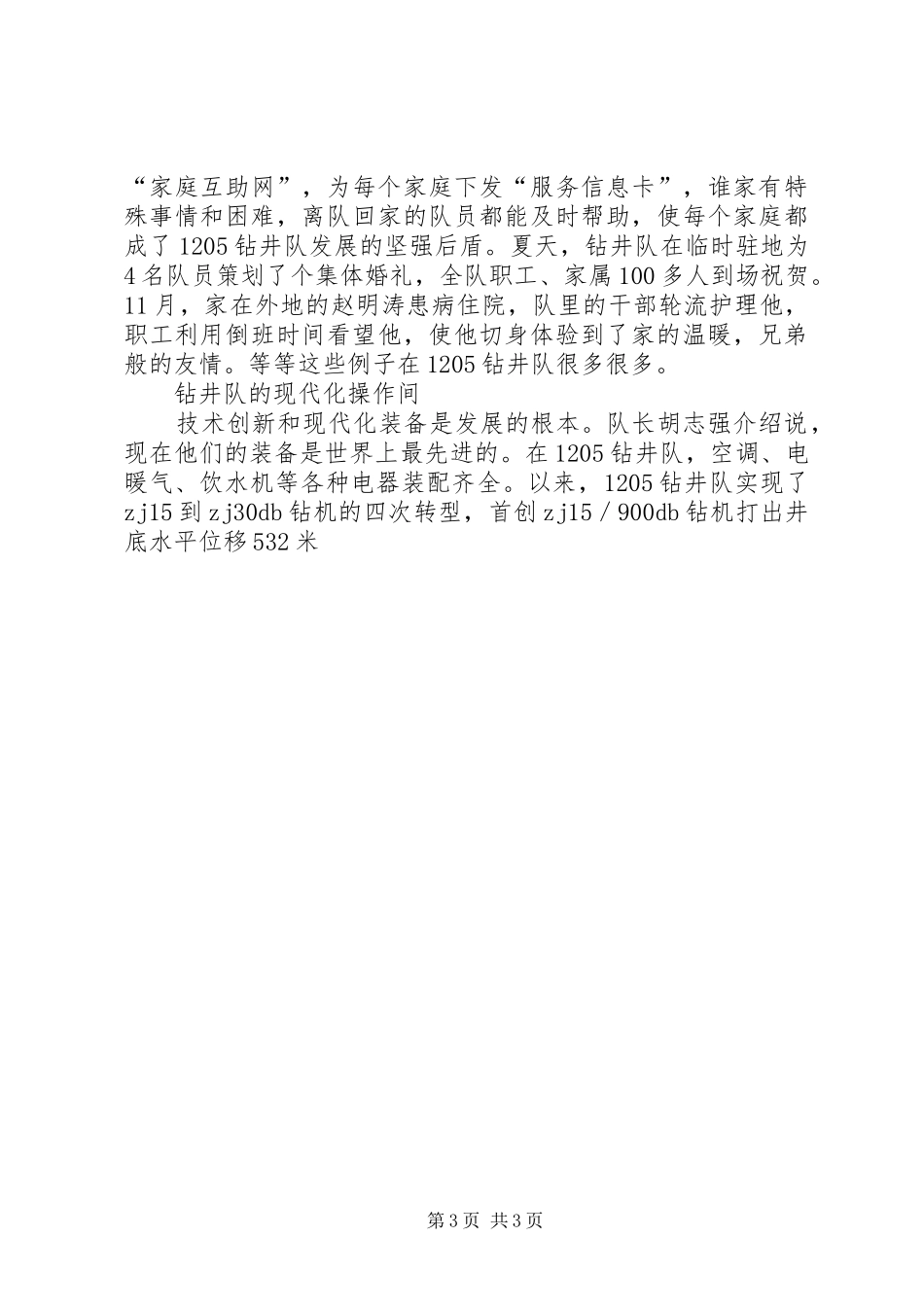 “家庭互助网”，为每个家庭下发“服务信息卡”，谁家有特殊事情和困难，离队回家的队员都能及时帮助，使每个家庭都成了1205钻井队发展的坚强后盾。夏天，钻井队在临时驻地为4名队员策划了个集体婚礼，全队职工、家属100多人到场祝贺。11月，家在外地的赵明涛患病住院，队里的干部轮流护理他，职工利用倒班时间看望他，使他切身体验到了家的温暖，兄弟般的友情。等等这些例子在1205钻井队很多很多。

钻井队的现代化操作间

技术创新和现代化装备是发展的根本。队长胡志强介绍说，现在他们的装备是世界上最先进的。在1205钻井队，空调、电暖气、饮水机等各种电器装配齐全。以来，1205钻井队实现了zj15到zj30db钻机的四次转型，首创zj15／900db钻机打出井底水平位移532米

第3页 共3页